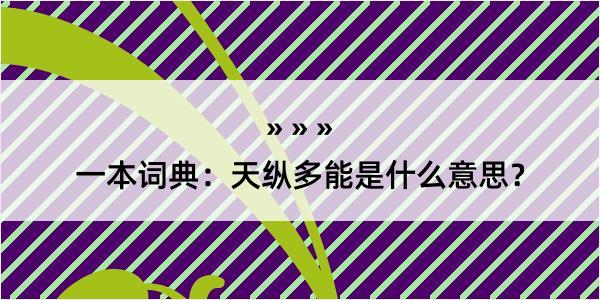 » » »

一本词典：天纵多能是什么意思？